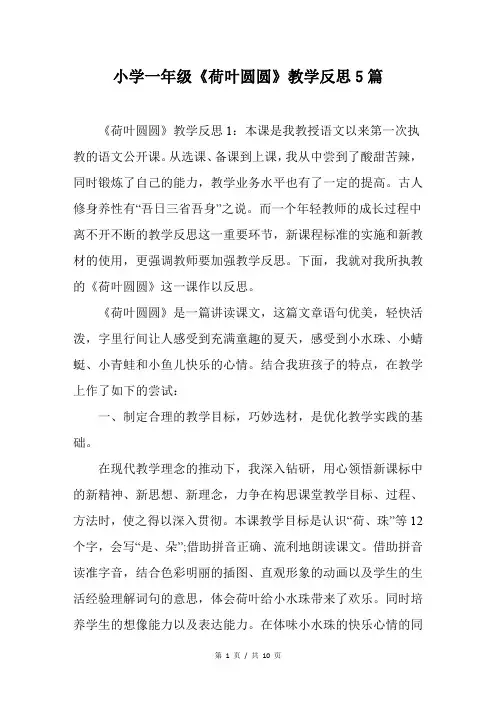 小学一年级《荷叶圆圆》教学反思5篇

《荷叶圆圆》教学反思1：本课是我教授语文以来第一次执教的语文公开课。从选课、备课到上课，我从中尝到了酸甜苦辣，同时锻炼了自己的能力，教学业务水平也有了一定的提高。古人修身养性有“吾日三省吾身”之说。而一个年轻教师的成长过程中离不开不断的教学反思这一重要环节，新课程标准的实施和新教材的使用，更强调教师要加强教学反思。下面，我就对我所执教的《荷叶圆圆》这一课作以反思。

《荷叶圆圆》是一篇讲读课文，这篇文章语句优美，轻快活泼，字里行间让人感受到充满童趣的夏天，感受到小水珠、小蜻蜓、小青蛙和小鱼儿快乐的心情。结合我班孩子的特点，在教学上作了如下的尝试：

一、制定合理的教学目标，巧妙选材，是优化教学实践的基础。

在现代教学理念的推动下，我深入钻研，用心领悟新课标中的新精神、新思想、新理念，力争在构思课堂教学目标、过程、方法时，使之得以深入贯彻。本课教学目标是认识“荷、珠”等12个字，会写“是、朵”;借助拼音正确、流利地朗读课文。借助拼音读准字音，结合色彩明丽的插图、直观形象的动画以及学生的生活经验理解词句的意思，体会荷叶给小水珠带来了欢乐。同时培养学生的想像能力以及表达能力。在体味小水珠的快乐心情的同

第 1 页 / 共 10 页